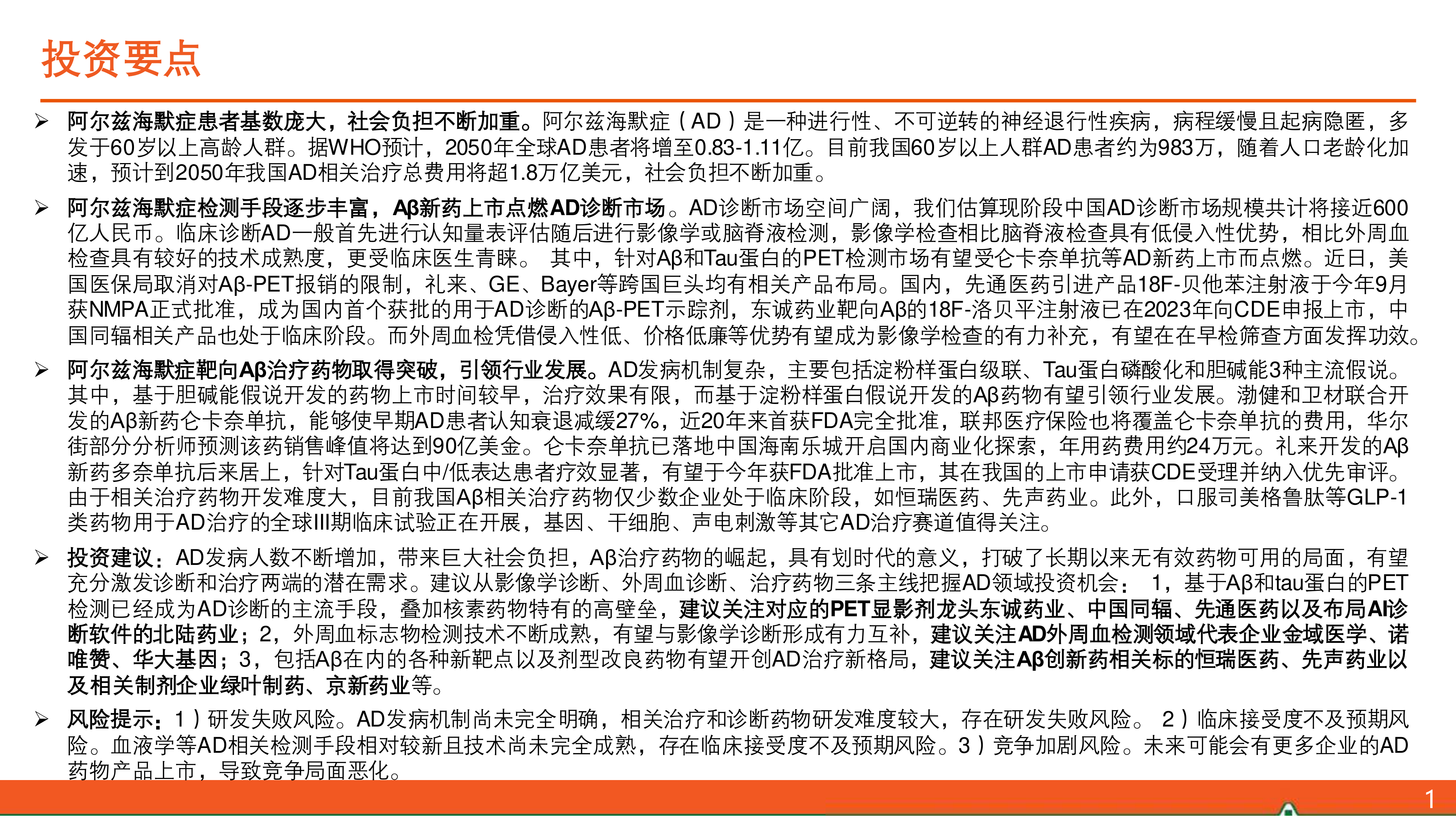 投资要点

➢ 阿尔兹海默症患者基数庞大，社会负担不断加重。阿尔兹海默症（AD）是一种进行性、不可逆转的神经退行性疾病，病程缓慢且起病隐匿，多发于60岁以上高龄人群。据WHO预计，2050年全球AD患者将增至0.83-1.11亿。目前我国60岁以上人群AD患者约为983万，随着人口老龄化加速，预计到2050年我国AD相关治疗总费用将超1.8万亿美元，社会负担不断加重。

➢ 阿尔兹海默症检测手段逐步丰富，Aβ新药上市点燃AD诊断市场。AD诊断市场空间广阔，我们估算现阶段中国AD诊断市场规模共计将接近600亿人民币。临床诊断AD一般首先进行认知量表评估随后进行影像学或脑脊液检测，影像学检查相比脑脊液检查具有低侵入性优势，相比外周血检查具有较好的技术成熟度，更受临床医生青睐。 其中，针对Aβ和Tau蛋白的PET检测市场有望受仑卡奈单抗等AD新药上市而点燃。近日，美国医保局取消对Aβ-PET报销的限制，礼来、GE、Bayer等跨国巨头均有相关产品布局。国内，先通医药引进产品18F-贝他苯注射液于今年9月获NMPA正式批准，成为国内首个获批的用于AD诊断的Aβ-PET示踪剂，东诚药业靶向Aβ的18F-洛贝平注射液已在2023年向CDE申报上市，中国同辐相关产品也处于临床阶段。而外周血检凭借侵入性低、价格低廉等优势有望成为影像学检查的有力补充，有望在在早检筛查方面发挥功效。

➢ 阿尔兹海默症靶向Aβ治疗药物取得突破，引领行业发展。AD发病机制复杂，主要包括淀粉样蛋白级联、Tau蛋白磷酸化和胆碱能3种主流假说。其中，基于胆碱能假说开发的药物上市时间较早，治疗效果有限，而基于淀粉样蛋白假说开发的Aβ药物有望引领行业发展。渤健和卫材联合开发的Aβ新药仑卡奈单抗，能够使早期AD患者认知衰退减缓27%，近20年来首获FDA完全批准，联邦医疗保险也将覆盖仑卡奈单抗的费用，华尔街部分分析师预测该药销售峰值将达到90亿美金。仑卡奈单抗已落地中国海南乐城开启国内商业化探索，年用药费用约24万元。礼来开发的Aβ新药多奈单抗后来居上，针对Tau蛋白中/低表达患者疗效显著，有望于今年获FDA批准上市，其在我国的上市申请获CDE受理并纳入优先审评。由于相关治疗药物开发难度大，目前我国Aβ相关治疗药物仅少数企业处于临床阶段，如恒瑞医药、先声药业。此外，口服司美格鲁肽等GLP-1类药物用于AD治疗的全球III期临床试验正在开展，基因、干细胞、声电刺激等其它AD治疗赛道值得关注。

➢ 投资建议：AD发病人数不断增加，带来巨大社会负担，Aβ治疗药物的崛起，具有划时代的意义，打破了长期以来无有效药物可用的局面，有望充分激发诊断和治疗两端的潜在需求。建议从影像学诊断、外周血诊断、治疗药物三条主线把握AD领域投资机会： 1，基于Aβ和tau蛋白的PET检测已经成为AD诊断的主流手段，叠加核素药物特有的高壁垒，建议关注对应的PET显影剂龙头东诚药业、中国同辐、先通医药以及布局AI诊断软件的北陆药业；2，外周血标志物检测技术不断成熟，有望与影像学诊断形成有力互补，建议关注AD外周血检测领域代表企业金域医学、诺唯赞、华大基因；3，包括Aβ在内的各种新靶点以及剂型改良药物有望开创AD治疗新格局，建议关注Aβ创新药相关标的恒瑞医药、先声药业以及相关制剂企业绿叶制药、京新药业等。

➢ 风险提示：1）研发失败风险。AD发病机制尚未完全明确，相关治疗和诊断药物研发难度较大，存在研发失败风险。 2）临床接受度不及预期风险。血液学等AD相关检测手段相对较新且技术尚未完全成熟，存在临床接受度不及预期风险。3）竞争加剧风险。未来可能会有更多企业的AD药物产品上市，导致竞争局面恶化。

1